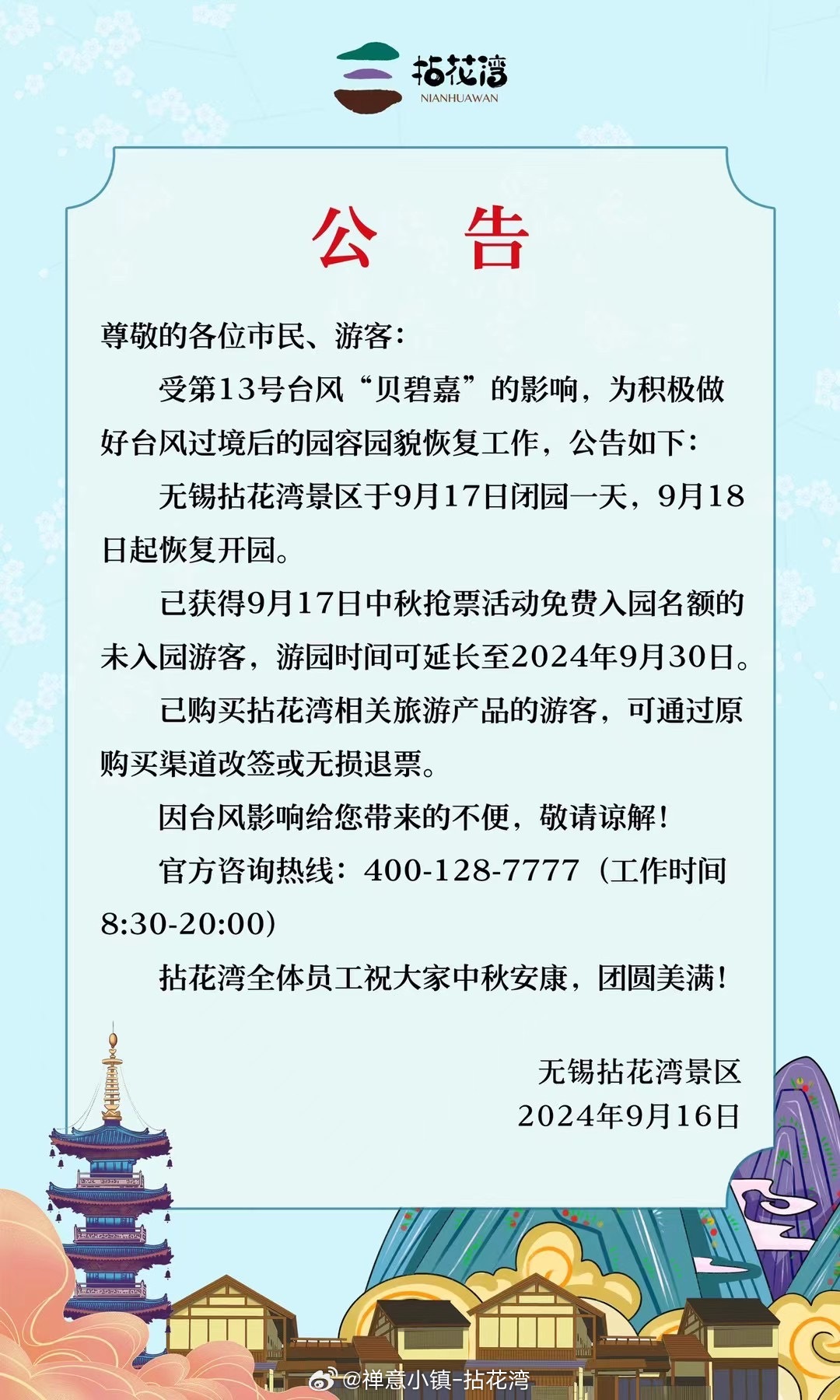 拈花湾
NIANHUAWAN

公 告

尊敬的各位市民、游客：

受第13号台风“贝碧嘉”的影响，为积极做好台风过境后的园容园貌恢复工作，公告如下：

无锡拈花湾景区于9月17日闭园一天，9月18日起恢复开园。

已获得9月17日中秋抢票活动免费入园名额的未入园游客，游园时间可延长至2024年9月30日。

已购买拈花湾相关旅游产品的游客，可通过原购买渠道改签或无损退票。

因台风影响给您带来的不便，敬请谅解！

官方咨询热线：400-128-7777（工作时间8:30-20:00）

拈花湾全体员工祝大家中秋安康，团圆美满！

无锡拈花湾景区
2024年9月16日

@禅意小镇-拈花湾